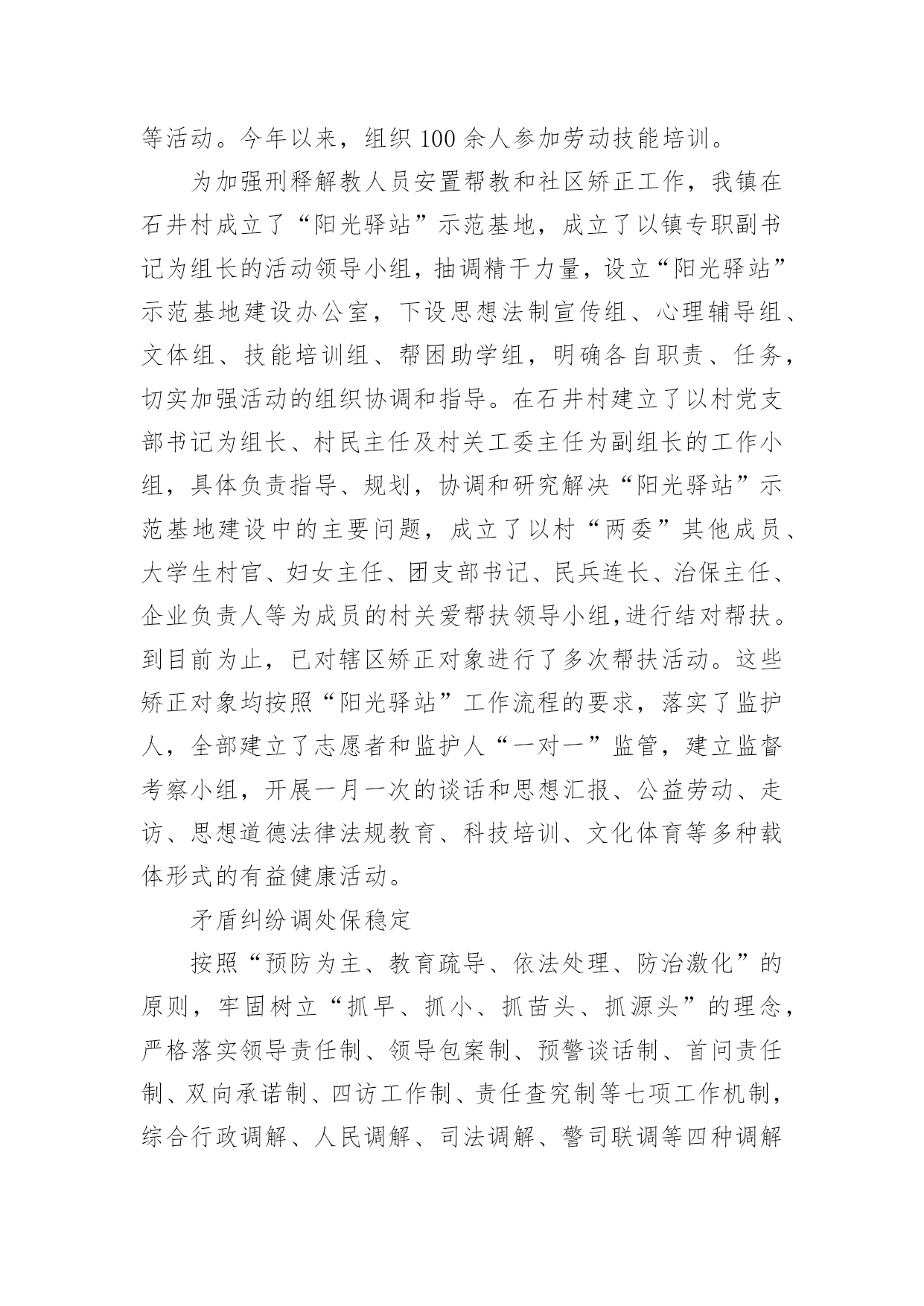 等活动。今年以来，组织 100 余人参加劳动技能培训。

为加强刑释解教人员安置帮教和社区矫正工作，我镇在石井村成立了“阳光驿站”示范基地，成立了以镇专职副书记为组长的活动领导小组，抽调精干力量，设立“阳光驿站”示范基地建设办公室，下设思想法制宣传组、心理辅导组、文体组、技能培训组、帮困助学组，明确各自职责、任务，切实加强活动的组织协调和指导。在石井村建立了以村党支部书记为组长、村民主任及村关工委主任为副组长的工作小组，具体负责指导、规划，协调和研究解决“阳光驿站”示范基地建设中的主要问题，成立了以村“两委”其他成员、大学生村官、妇女主任、团支部书记、民兵连长、治保主任、企业负责人等为成员的村关爱帮扶领导小组,进行结对帮扶。到目前为止，已对辖区矫正对象进行了多次帮扶活动。这些矫正对象均按照“阳光驿站”工作流程的要求，落实了监护人，全部建立了志愿者和监护人“一对一”监管，建立监督考察小组，开展一月一次的谈话和思想汇报、公益劳动、走访、思想道德法律法规教育、科技培训、文化体育等多种载体形式的有益健康活动。

矛盾纠纷调处保稳定

按照“预防为主、教育疏导、依法处理、防治激化”的原则，牢固树立“抓早、抓小、抓苗头、抓源头”的理念，严格落实领导责任制、领导包案制、预警谈话制、首问责任制、双向承诺制、四访工作制、责任查究制等七项工作机制，综合行政调解、人民调解、司法调解、警司联调等四种调解